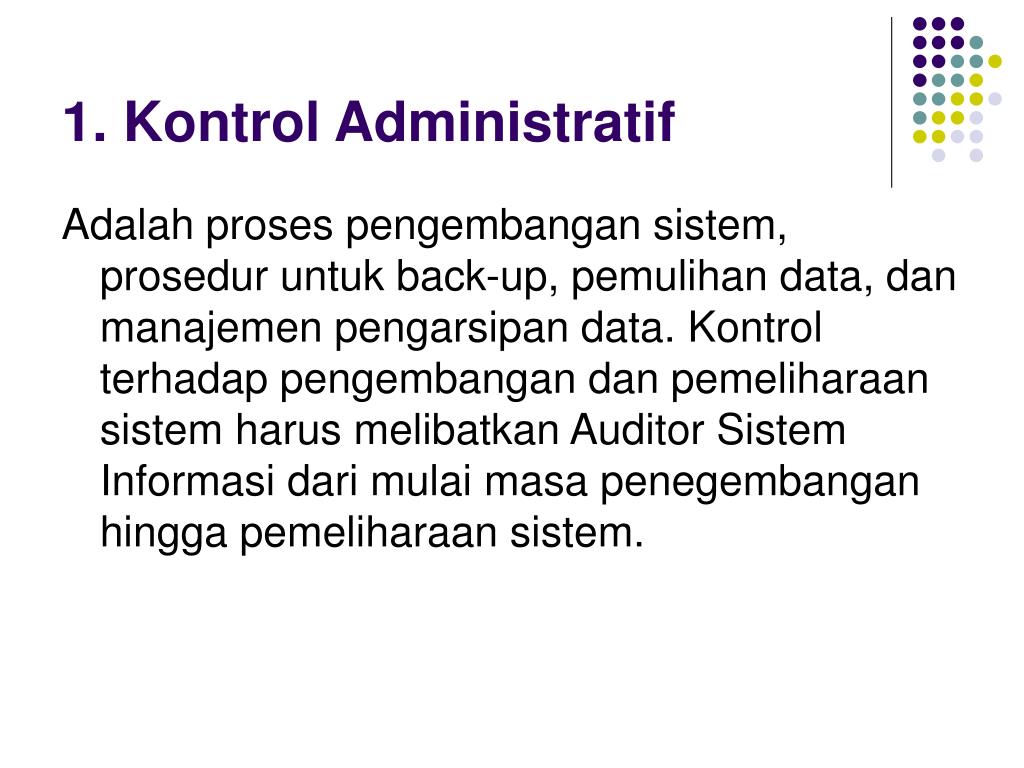 1. Kontrol Administratif

Adalah proses pengembangan sistem, prosedur untuk back-up, pemulihan data, dan manajemen pengarsipan data. Kontrol terhadap pengembangan dan pemeliharaan sistem harus melibatkan Auditor Sistem Informasi dari mulai masa penegembangan hingga pemeliharaan sistem.